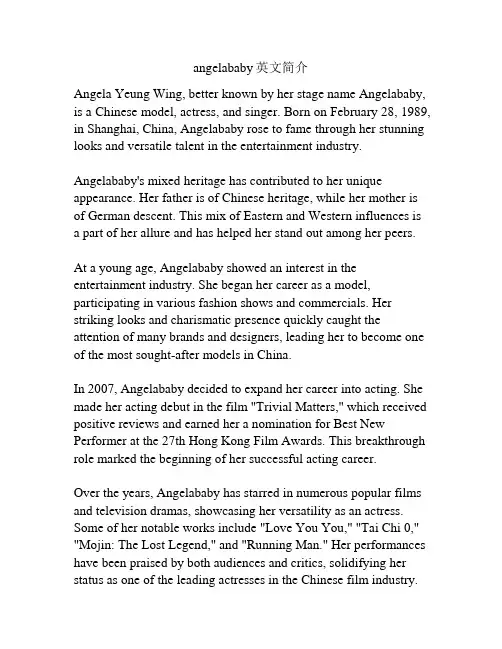 angelababy英文简介

Angela Yeung Wing, better known by her stage name Angelababy, is a Chinese model, actress, and singer. Born on February 28, 1989, in Shanghai, China, Angelababy rose to fame through her stunning looks and versatile talent in the entertainment industry.

Angelababy's mixed heritage has contributed to her unique appearance. Her father is of Chinese heritage, while her mother is of German descent. This mix of Eastern and Western influences is a part of her allure and has helped her stand out among her peers.

At a young age, Angelababy showed an interest in the entertainment industry. She began her career as a model, participating in various fashion shows and commercials. Her striking looks and charismatic presence quickly caught the attention of many brands and designers, leading her to become one of the most sought-after models in China.

In 2007, Angelababy decided to expand her career into acting. She made her acting debut in the film "Trivial Matters," which received positive reviews and earned her a nomination for Best New Performer at the 27th Hong Kong Film Awards. This breakthrough role marked the beginning of her successful acting career.

Over the years, Angelababy has starred in numerous popular films and television dramas, showcasing her versatility as an actress. Some of her notable works include "Love You You," "Tai Chi 0," "Mojin: The Lost Legend," and "Running Man." Her performances have been praised by both audiences and critics, solidifying her status as one of the leading actresses in the Chinese film industry.